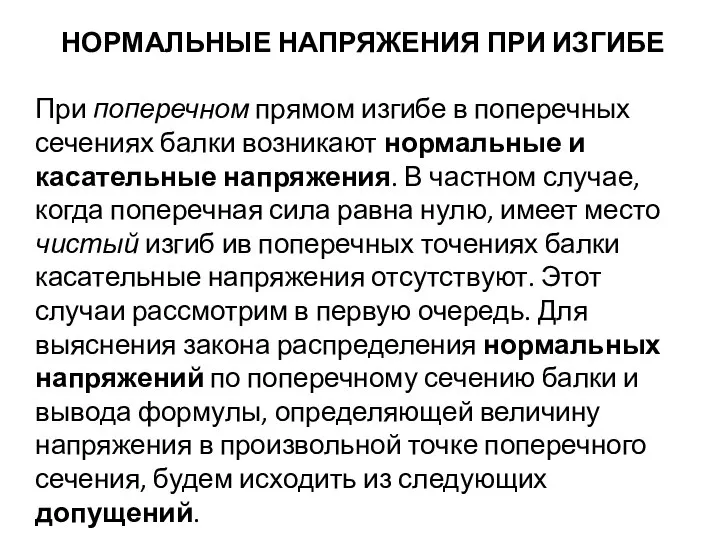 НОРМАЛЬНЫЕ НАПРЯЖЕНИЯ ПРИ ИЗГИБЕ

При поперечном прямом изгибе в поперечных сечениях балки возникают нормальные и касательные напряжения. В частном случае, когда поперечная сила равна нулю, имеет место чистый изгиб ив поперечных точениях балки касательные напряжения отсутствуют. Этот случаи рассмотрим в первую очередь. Для выяснения закона распределения нормальных напряжений по поперечному сечению балки и вывода формулы, определяющей величину напряжения в произвольной точке поперечного сечения, будем исходить из следующих допущений.